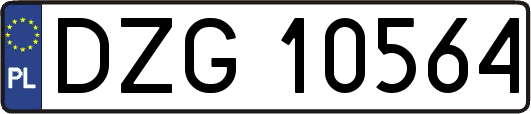 PL
DZG 10564